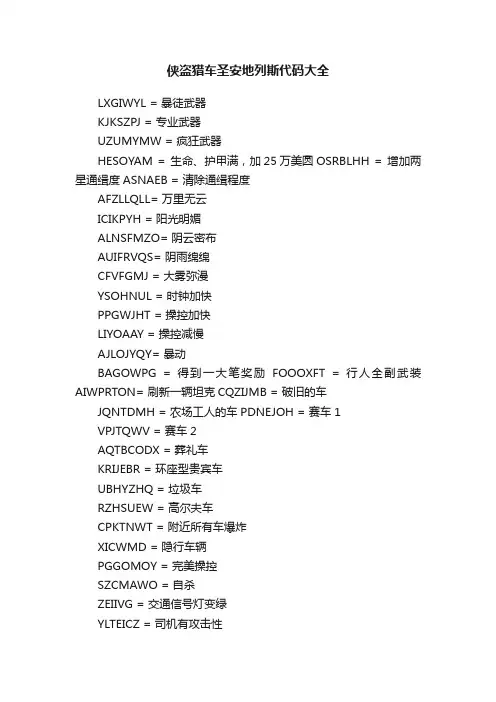 侠盗猎车圣安地列斯代码大全

LXGIWYL = 暴徒武器

KJKSZPJ = 专业武器

UZUMYMW = 疯狂武器

HESOYAM = 生命、护甲满，加 25 万美圆 OSRBLHH = 增加两星通缉度 ASNAEB = 清除通缉程度

AFZLLQLL= 万里无云

ICIKPYH = 阳光明媚

ALNSFMZO= 阴云密布

AUIFRVQS= 阴雨绵绵

CFVFGMJ = 大雾弥漫

YSOHNUL = 时钟加快

PPGWJHT = 操控加快

LIYOAAY = 操控减慢

AJLOJYQY= 暴动

BAGOWPG = 得到一大笔奖励 FOOOXFT = 行人全副武装 AIWPRTON= 刷新一辆坦克 CQZIJMB = 破旧的车

JQNTDMH = 农场工人的车 PDNEJOH = 赛车 1

VPJTQWV = 赛车 2

AQTBCODX = 葬礼车

KRIJEBR = 环座型贵宾车

UBHYZHQ = 垃圾车

RZHSUEW = 高尔夫车

CPKTNWT = 附近所有车爆炸

XICWMD = 隐行车辆

PGGOMOY = 完美操控

SZCMAWO = 自杀

ZEIIVG = 交通信号灯变绿

YLTEICZ = 司机有攻击性